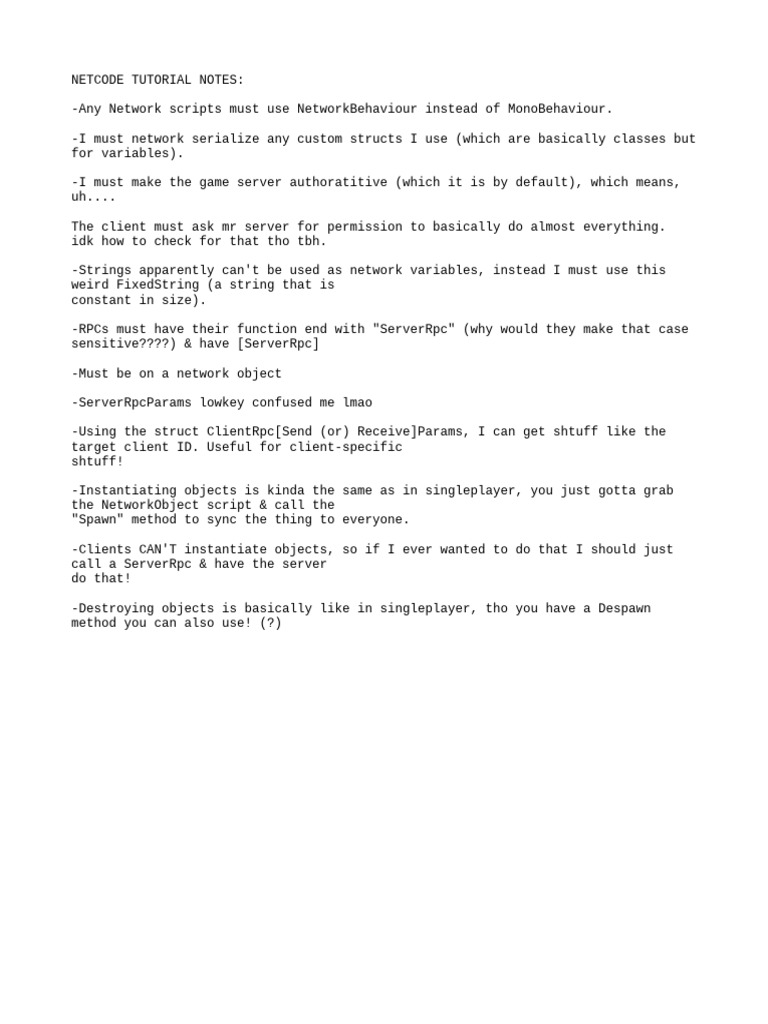 NETCODE TUTORIAL NOTES:

-Any Network scripts must use NetworkBehaviour instead of MonoBehaviour.

-I must network serialize any custom structs I use (which are basically classes but for variables).

-I must make the game server authoratitive (which it is by default), which means, uh....

The client must ask mr server for permission to basically do almost everything. idk how to check for that tho tbh.

-Strings apparently can't be used as network variables, instead I must use this weird FixedString (a string that is constant in size).

-RPCs must have their function end with "ServerRpc" (why would they make that case sensitive????) & have [ServerRpc]

-Must be on a network object

-ServerRpcParams lowkey confused me lmao

-Using the struct ClientRpc[Send (or) Receive]Params, I can get shtuff like the target client ID. Useful for client-specific shtuff!

-Instantiating objects is kinda the same as in singleplayer, you just gotta grab the NetworkObject script & call the "Spawn" method to sync the thing to everyone.

-Clients CAN'T instantiate objects, so if I ever wanted to do that I should just call a ServerRpc & have the server do that!

-Destroying objects is basically like in singleplayer, tho you have a Despawn method you can also use! (?)